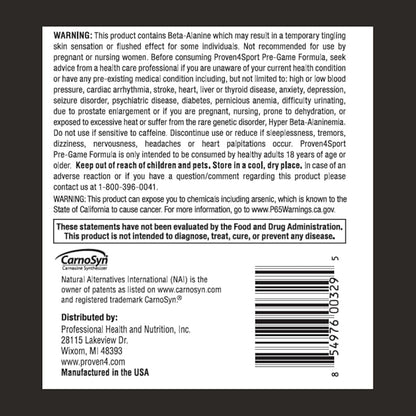 WARNING: This product contains Beta-Alanine which may result in a temporary tingling skin sensation or flushed effect for some individuals. Not recommended for use by pregnant or nursing women. Before consuming Proven4Sport Pre-Game Formula, seek advice from a health care professional if you are unaware of your current health condition or have any pre-existing medical condition including, but not limited to: high or low blood pressure, cardiac arrhythmia, stroke, heart, liver or thyroid disease, anxiety, depression, seizure disorder, psychiatric disease, diabetes, pernicious anemia, difficulty urinating, due to prostate enlargement or if you are pregnant, nursing, prone to dehydration, or exposed to excessive heat or suffer from the rare genetic disorder, Hyper Beta-Alaninemia. Do not use if sensitive to caffeine. Discontinue use or reduce if sleeplessness, tremors, dizziness, nervousness, headaches or heart palpitations occur. Proven4Sport Pre-Game Formula is only intended to be consumed by healthy adults 18 years of age or older. Keep out of reach of children and pets. Store in a cool, dry place. In case of an adverse reaction or if you have a question/comment regarding this product please contact us at 1-800-396-0041.

WARNING: This product can expose you to chemicals including arsenic, which is known to the State of California to cause cancer. For more information, go to www.P65Warnings.ca.gov.

These statements have not been evaluated by the Food and Drug Administration. This product is not intended to diagnose, treat, cure, or prevent any disease.

CarnoSyn
Carnosine Synthesizer

Natural Alternatives International (NAI) is the owner of patents as listed on www.carnosyn.com and registered trademark CarnoSyn®

Distributed by:
Professional Health and Nutrition, Inc.
28115 Lakeview Dr.
Wixom, MI 48393
www.proven4.com
Manufactured in the USA

8 54976 00329 5